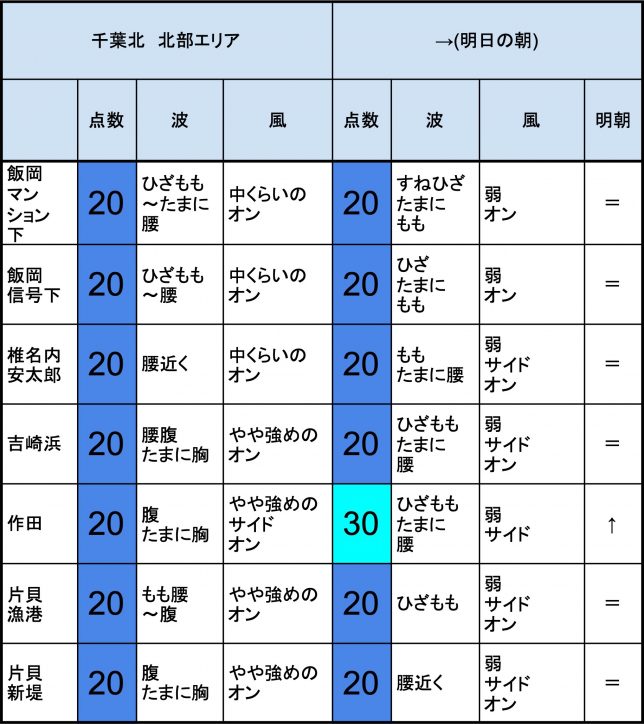 | 千葉北　北部エリア | | | | →(明日の朝) | | | |
|---|---|---|---|---|---|---|---|
| | 点数 | 波 | 風 | 点数 | 波 | 風 | 明朝 |
| 飯岡マンション下 | 20 | ひざもも～たまに腰 | 中くらいのオン | 20 | すねひざたまにもも | 弱オン | = |
| 飯岡信号下 | 20 | ひざもも～腰 | 中くらいのオン | 20 | ひざたまにもも | 弱オン | = |
| 椎名内安太郎 | 20 | 腰近く | 中くらいのオン | 20 | ももたまに腰 | 弱サイドオン | = |
| 吉崎浜 | 20 | 腰腹たまに胸 | やや強めのオン | 20 | ひざももたまに腰 | 弱サイドオン | = |
| 作田 | 20 | 腹たまに胸 | やや強めのサイドオン | 30 | ひざももたまに腰 | 弱サイド | ↑ |
| 片貝漁港 | 20 | もも腰～腹 | やや強めのオン | 20 | ひざもも | 弱サイドオン | = |
| 片貝新堤 | 20 | 腹たまに胸 | やや強めのオン | 20 | 腰近く | 弱サイドオン | = |